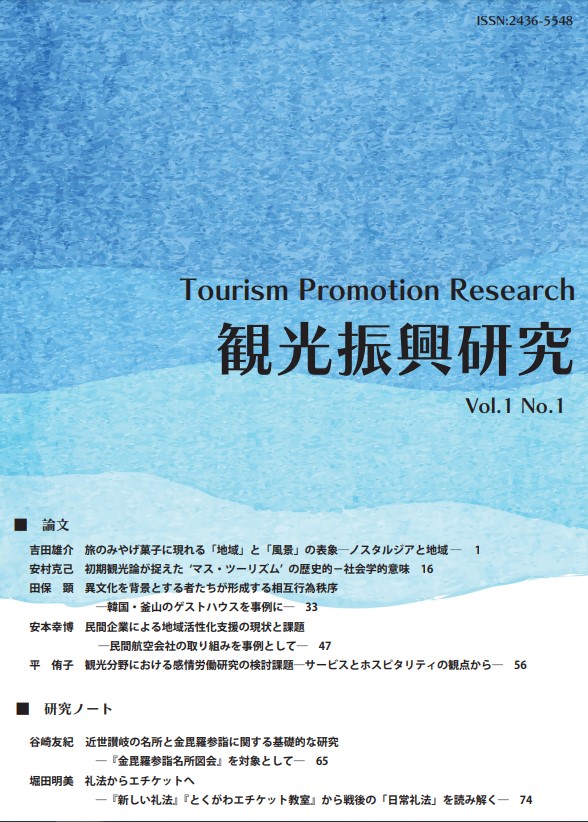 ISSN:2436-5548

Tourism Promotion Research

観光振興研究

Vol.1 No.1

■ 論文

吉田雄介 旅のみやげ菓子に現れる「地域」と「風景」の表象―ノスタルジアと地域― 1

安村克己 初期観光論が捉えた‘マス・ツーリズム’の歴史的－社会学的意味 16

田保 顕 異文化を背景とする者たちが形成する相互行為秩序
―韓国・釜山のゲストハウスを事例に― 33

安本幸博 民間企業による地域活性化支援の現状と課題
―民間航空会社の取り組みを事例として― 47

平 侑子 観光分野における感情労働研究の検討課題―サービスとホスピタリティの観点から― 56

■ 研究ノート

谷崎友紀 近世讃岐の名所と金毘羅参詣に関する基礎的な研究
―『金毘羅参詣名所図会』を対象として― 65

堀田明美 礼法からエチケットへ
―『新しい礼法』『とくがわエチケット教室』から戦後の「日常礼法」を読み解く― 74